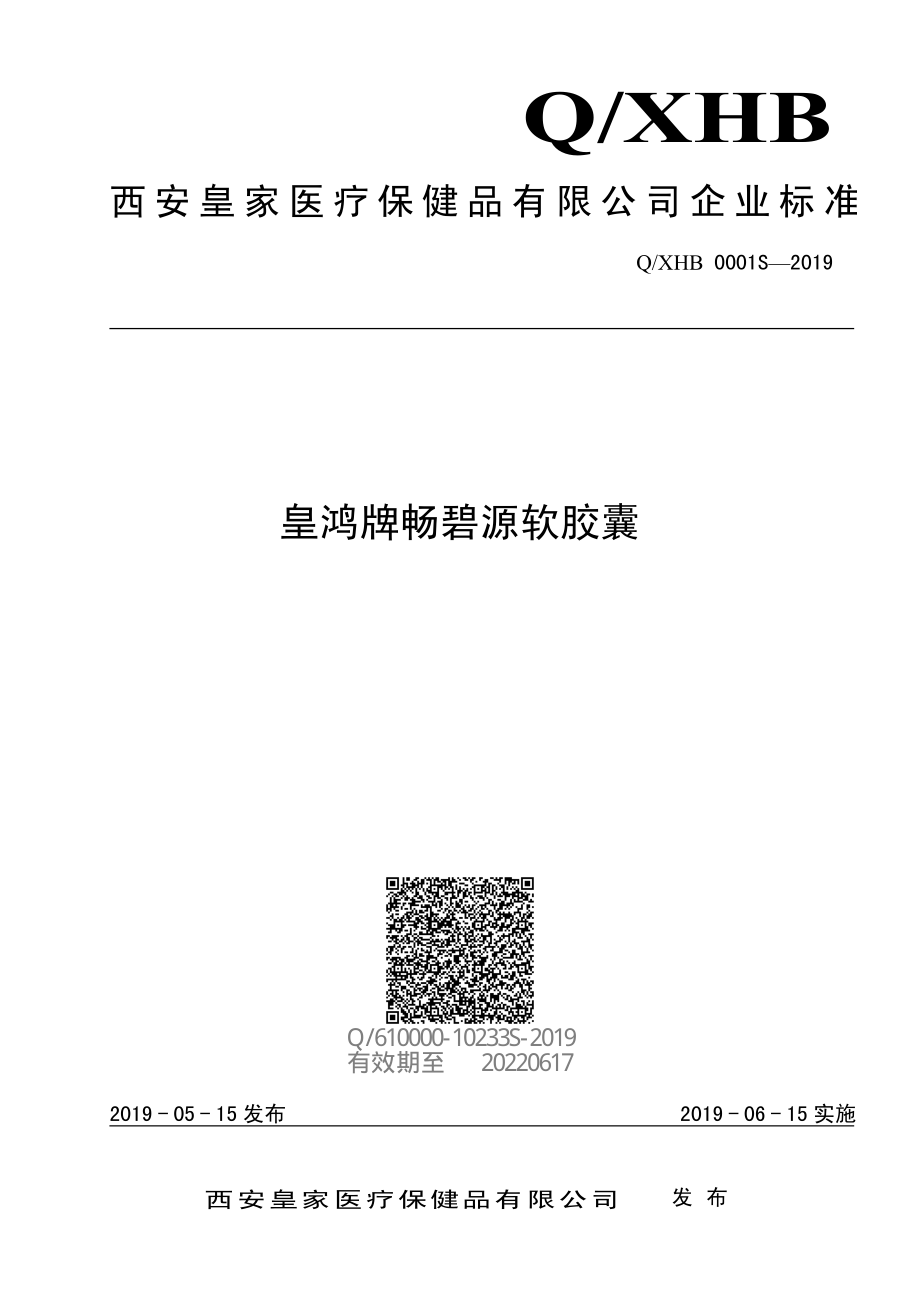 Q/XHB

西安皇家医疗保健品有限公司企业标准

Q/XHB 0001S—2019

皇鸿牌畅碧源软胶囊

Q/610000-10233S-2019
有效期至 20220617

2019－05－15 发布

2019－06－15 实施

西安皇家医疗保健品有限公司 发布